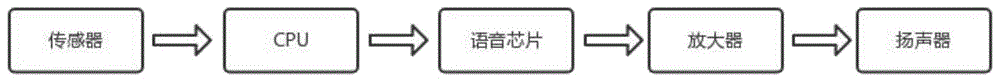 传感器

CPU

语音芯片

放大器

扬声器